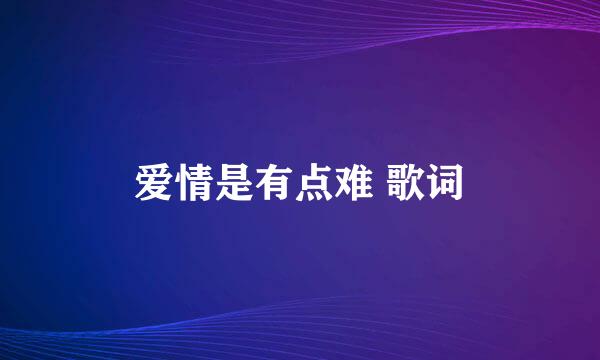 爱情是有点难 歌词